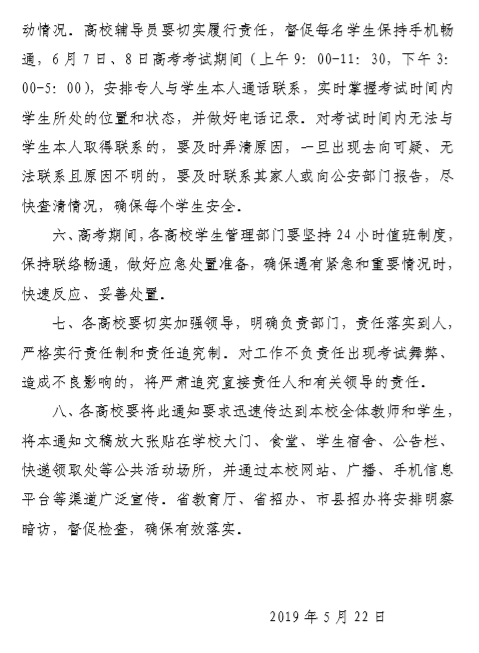 动情况。高校辅导员要切实履行责任，督促每名学生保持手机畅通，6月7日、8日高考考试期间（上午9：00-11：30，下午3：00-5：00），安排专人与学生本人通话联系，实时掌握考试时间内学生所处的位置和状态，并做好电话记录。对考试时间内无法与学生本人取得联系的，要及时弄清原因，一旦出现去向可疑、无法联系且原因不明的，要及时联系其家人或向公安部门报告，尽快查清情况，确保每个学生安全。

六、高考期间，各高校学生管理部门要坚持24小时值班制度，保持联络畅通，做好应急处置准备，确保遇有紧急和重要情况时，快速反应、妥善处置。

七、各高校要切实加强领导，明确负责部门，责任落实到人，严格实行责任制和责任追究制。对工作不负责任出现考试舞弊、造成不良影响的，将严肃追究直接责任人和有关领导的责任。

八、各高校要将此通知要求迅速传达到本校全体教师和学生，将本通知文稿放大张贴在学校大门、食堂、学生宿舍、公告栏、快递领取处等公共活动场所，并通过本校网站、广播、手机信息平台等渠道广泛宣传。省教育厅、省招办、市县招办将安排明察暗访，督促检查，确保有效落实。

2019年5月22日